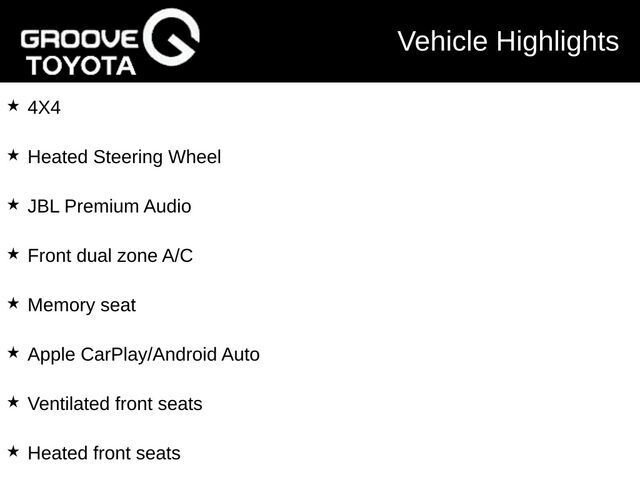 GROOVE TOYOTA

Vehicle Highlights

★ 4X4

★ Heated Steering Wheel

★ JBL Premium Audio

★ Front dual zone A/C

★ Memory seat

★ Apple CarPlay/Android Auto

★ Ventilated front seats

★ Heated front seats